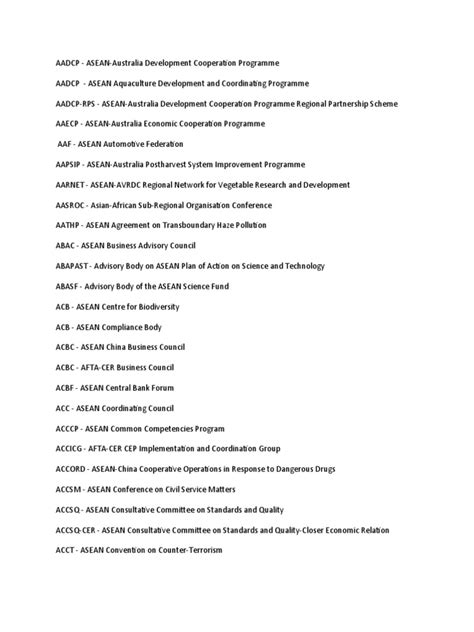 AADCP - ASEAN-Australia Development Cooperation Programme

AADCP - ASEAN Aquaculture Development and Coordinating Programme

AADCP-RPS - ASEAN-Australia Development Cooperation Programme Regional Partnership Scheme

AAECP - ASEAN-Australia Economic Cooperation Programme

AAF - ASEAN Automotive Federation

AAPSIP - ASEAN-Australia Postharvest System Improvement Programme

AARNET - ASEAN-AVRDC Regional Network for Vegetable Research and Development

AASROC - Asian-African Sub-Regional Organisation Conference

AATHP - ASEAN Agreement on Transboundary Haze Pollution

ABAC - ASEAN Business Advisory Council

ABAPAST - Advisory Body on ASEAN Plan of Action on Science and Technology

ABASF - Advisory Body of the ASEAN Science Fund

ACB - ASEAN Centre for Biodiversity

ACB - ASEAN Compliance Body

ACBC - ASEAN China Business Council

ACBC - AFTA-CER Business Council

ACBF - ASEAN Central Bank Forum

ACC - ASEAN Coordinating Council

ACCCP - ASEAN Common Competencies Program

ACCICG - AFTA-CER CEP Implementation and Coordination Group

ACCORD - ASEAN-China Cooperative Operations in Response to Dangerous Drugs

ACCSM - ASEAN Conference on Civil Service Matters

ACCSQ - ASEAN Consultative Committee on Standards and Quality

ACCSQ-CER - ASEAN Consultative Committee on Standards and Quality-Closer Economic Relation

ACCT - ASEAN Convention on Counter-Terrorism